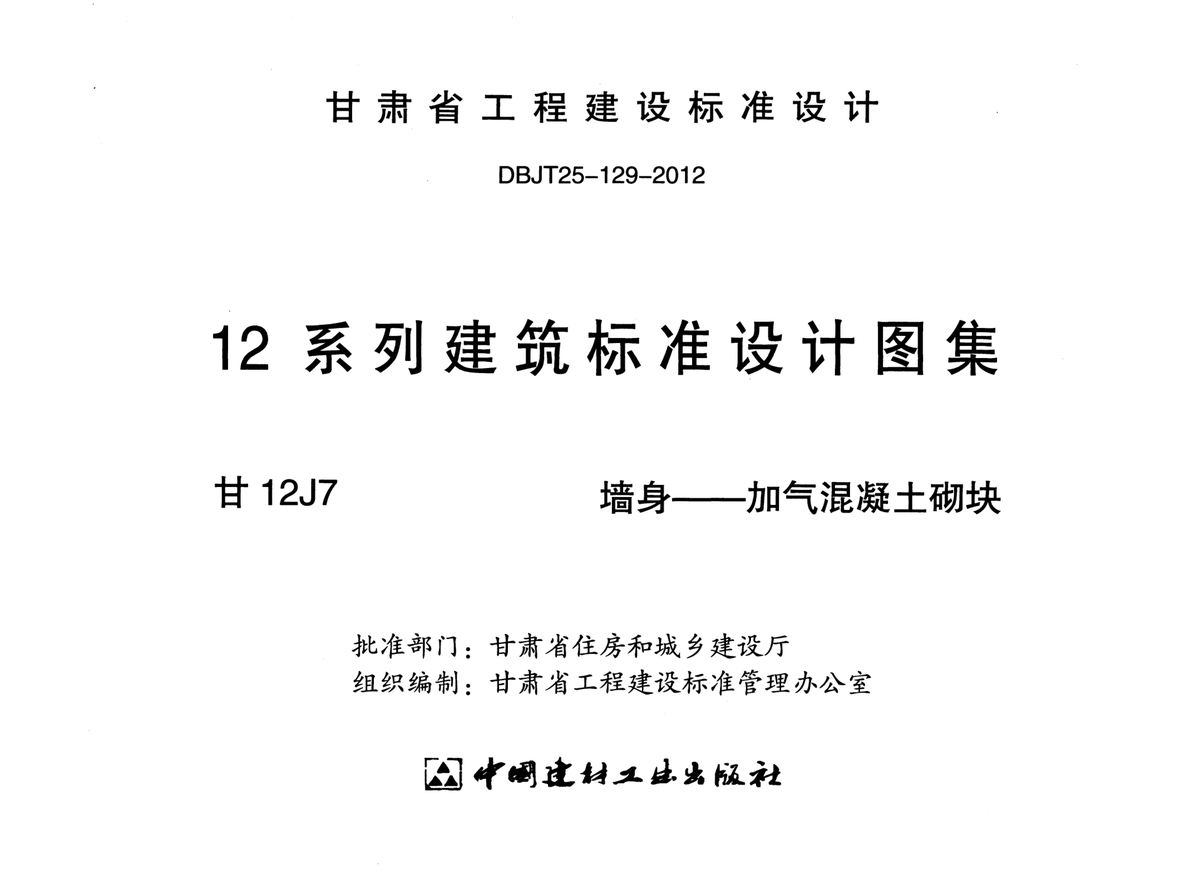 甘肃省工程建设标准设计

DBJT25-129-2012

12系列建筑标准设计图集

甘12J7 墙身——加气混凝土砌块

批准部门：甘肃省住房和城乡建设厅
组织编制：甘肃省工程建设标准管理办公室

中国建材工业出版社